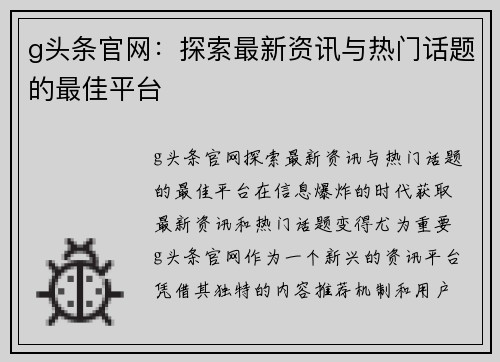 g头条官网：探索最新资讯与热门话题的最佳平台

g头条官网探索最新资讯与热门话题的最佳平台在信息爆炸的时代获取最新资讯和热门话题变得尤为重要g头条官网作为一个新兴的资讯平台凭借其独特的内容推荐机制和用户